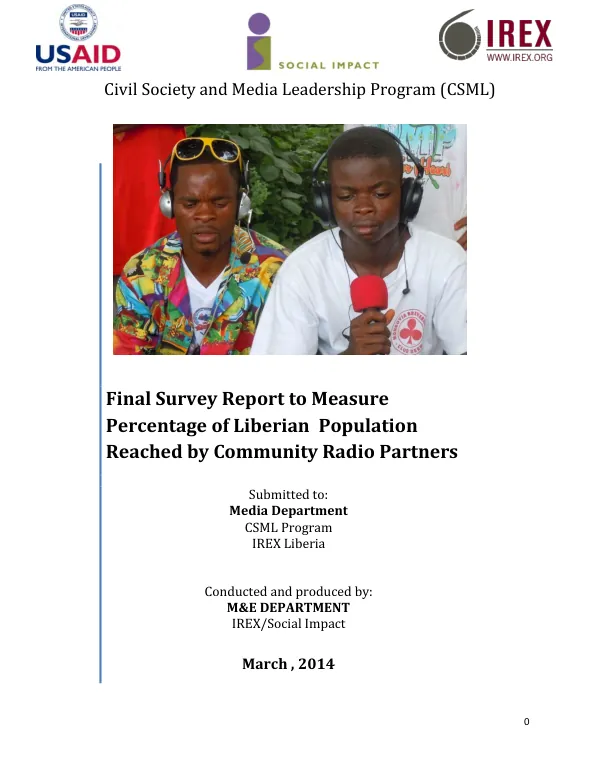 USAID
FROM THE AMERICAN PEOPLE

SOCIAL IMPACT

IREX
WWW.IREX.ORG

Civil Society and Media Leadership Program (CSML)

Final Survey Report to Measure Percentage of Liberian Population Reached by Community Radio Partners

Submitted to:
Media Department
CSML Program
IREX Liberia

Conducted and produced by:
M&E DEPARTMENT
IREX/Social Impact

March , 2014

0